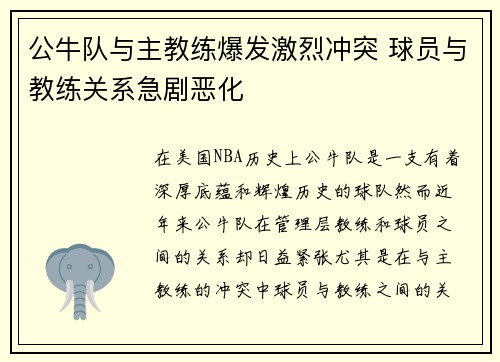 公牛队与主教练爆发激烈冲突 球员与教练关系急剧恶化

在美国NBA历史上公牛队是一支有着深厚底蕴和辉煌历史的球队然而近年来公牛队在管理层教练和球员之间的关系却日益紧张尤其是在与主教练的冲突中球员与教练之间的关